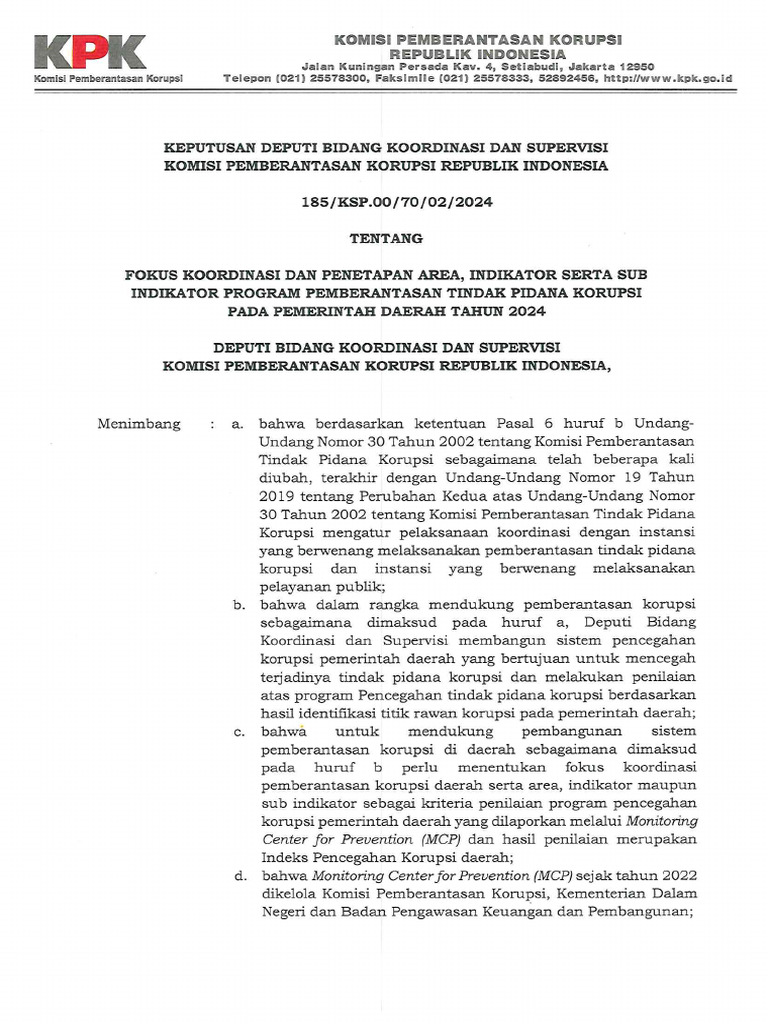 KPK
Komisi Pemberantasan Korupsi

KOMISI PEMBERANTASAN KORUPSI
REPUBLIK INDONESIA
Jalan Kuningan Persada Kav. 4, Setiabudi, Jakarta 12950
Telepon (021) 25578300, Faksimile (021) 25578333, 52892456, http://www.kpk.go.id

KEPUTUSAN DEPUTI BIDANG KOORDINASI DAN SUPERVISI
KOMISI PEMBERANTASAN KORUPSI REPUBLIK INDONESIA

185/KSP.00/70/02/2024

TENTANG

FOKUS KOORDINASI DAN PENETAPAN AREA, INDIKATOR SERTA SUB INDIKATOR PROGRAM PEMBERANTASAN TINDAK PIDANA KORUPSI PADA PEMERINTAH DAERAH TAHUN 2024

DEPUTI BIDANG KOORDINASI DAN SUPERVISI
KOMISI PEMBERANTASAN KORUPSI REPUBLIK INDONESIA,

Menimbang : a. bahwa berdasarkan ketentuan Pasal 6 huruf b Undang-Undang Nomor 30 Tahun 2002 tentang Komisi Pemberantasan Tindak Pidana Korupsi sebagaimana telah beberapa kali diubah, terakhir dengan Undang-Undang Nomor 19 Tahun 2019 tentang Perubahan Kedua atas Undang-Undang Nomor 30 Tahun 2002 tentang Komisi Pemberantasan Tindak Pidana Korupsi mengatur pelaksanaan koordinasi dengan instansi yang berwenang melaksanakan pemberantasan tindak pidana korupsi dan instansi yang berwenang melaksanakan pelayanan publik;

b. bahwa dalam rangka mendukung pemberantasan korupsi sebagaimana dimaksud pada huruf a, Deputi Bidang Koordinasi dan Supervisi membangun sistem pencegahan korupsi pemerintah daerah yang bertujuan untuk mencegah terjadinya tindak pidana korupsi dan melakukan penilaian atas program Pencegahan tindak pidana korupsi berdasarkan hasil identifikasi titik rawan korupsi pada pemerintah daerah;

c. bahwa untuk mendukung pembangunan sistem pemberantasan korupsi di daerah sebagaimana dimaksud pada huruf b perlu menentukan fokus koordinasi pemberantasan korupsi daerah serta area, indikator maupun sub indikator sebagai kriteria penilaian program pencegahan korupsi pemerintah daerah yang dilaporkan melalui Monitoring Center for Prevention (MCP) dan hasil penilaian merupakan Indeks Pencegahan Korupsi daerah;

d. bahwa Monitoring Center for Prevention (MCP) sejak tahun 2022 dikelola Komisi Pemberantasan Korupsi, Kementerian Dalam Negeri dan Badan Pengawasan Keuangan dan Pembangunan;